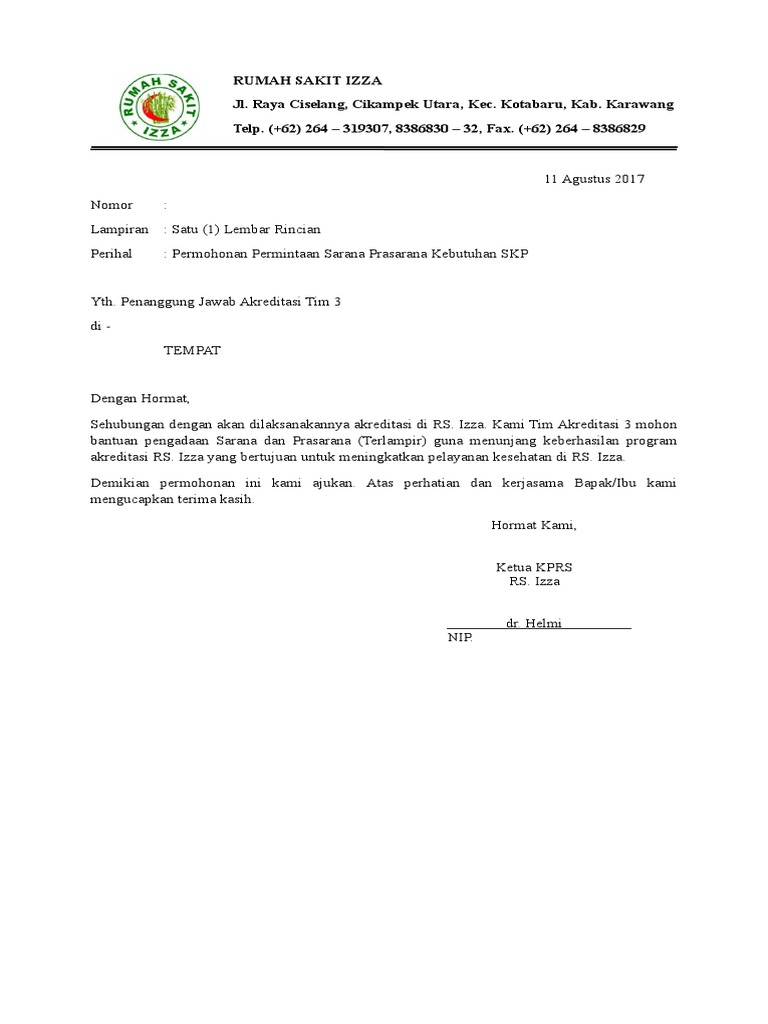 RUMAH SAKIT IZZA

RUMAH SAKIT IZZA
Jl. Raya Ciselang, Cikampek Utara, Kec. Kotabaru, Kab. Karawang
Telp. (+62) 264 – 319307, 8386830 – 32, Fax. (+62) 264 – 8386829

11 Agustus 2017

Nomor :
Lampiran : Satu (1) Lembar Rincian
Perihal : Permohonan Permintaan Sarana Prasarana Kebutuhan SKP

Yth. Penanggung Jawab Akreditasi Tim 3
di -
TEMPAT

Dengan Hormat,

Sehubungan dengan akan dilaksanakannya akreditasi di RS. Izza. Kami Tim Akreditasi 3 mohon bantuan pengadaan Sarana dan Prasarana (Terlampir) guna menunjang keberhasilan program akreditasi RS. Izza yang bertujuan untuk meningkatkan pelayanan kesehatan di RS. Izza.

Demikian permohonan ini kami ajukan. Atas perhatian dan kerjasama Bapak/Ibu kami mengucapkan terima kasih.

Hormat Kami,

Ketua KPRS
RS. Izza

dr. Helmi
NIP.